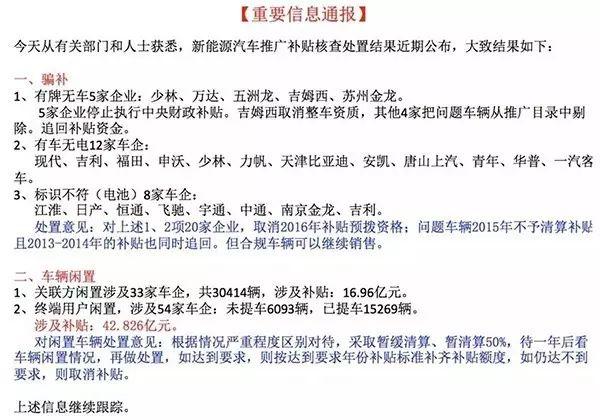 【重要信息通报】

今天从有关部门和人士获悉，新能源汽车推广补贴核查处置结果近期公布，大致结果如下：

一、骗补
1、有牌无车5家企业：少林、万达、五洲龙、吉姆西、苏州金龙。
5家企业停止执行中央财政补贴。吉姆西取消整车资质，其他4家把问题车辆从推广目录中剔除。追回补贴资金。
2、有车无电12家车企：
现代、吉利、福田、申沃、少林、力帆、天津比亚迪、安凯、唐山上汽、青年、华普、一汽客车。
3、标识不符（电池）8家车企：
江淮、日产、恒通、飞驰、宇通、中通、南京金龙、吉利。
处置意见：对上述1、2项20家企业，取消2016年补贴预拨资格；问题车辆2015年不予清算补贴且2013-2014年的补贴也同时追回。但合规车辆可以继续销售。

二、车辆闲置
1、关联方闲置涉及33家车企，共30414辆，涉及补贴：16.96亿元。
2、终端用户闲置，涉及54家车企：未提车6093辆，已提车15269辆。
涉及补贴：42.826亿元。
对闲置车辆处置意见：根据情况严重程度区别对待，采取暂缓清算、暂清算50%，待一年后看车辆闲置情况，再做处置，如达到要求，则按达到要求年份补贴标准补齐补贴额度，如仍达不到要求，则取消补贴。

上述信息继续跟踪。